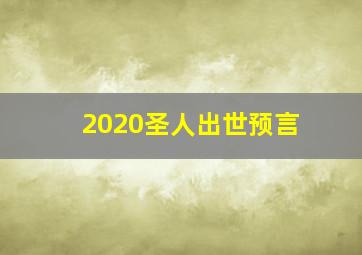 2020圣人出世预言